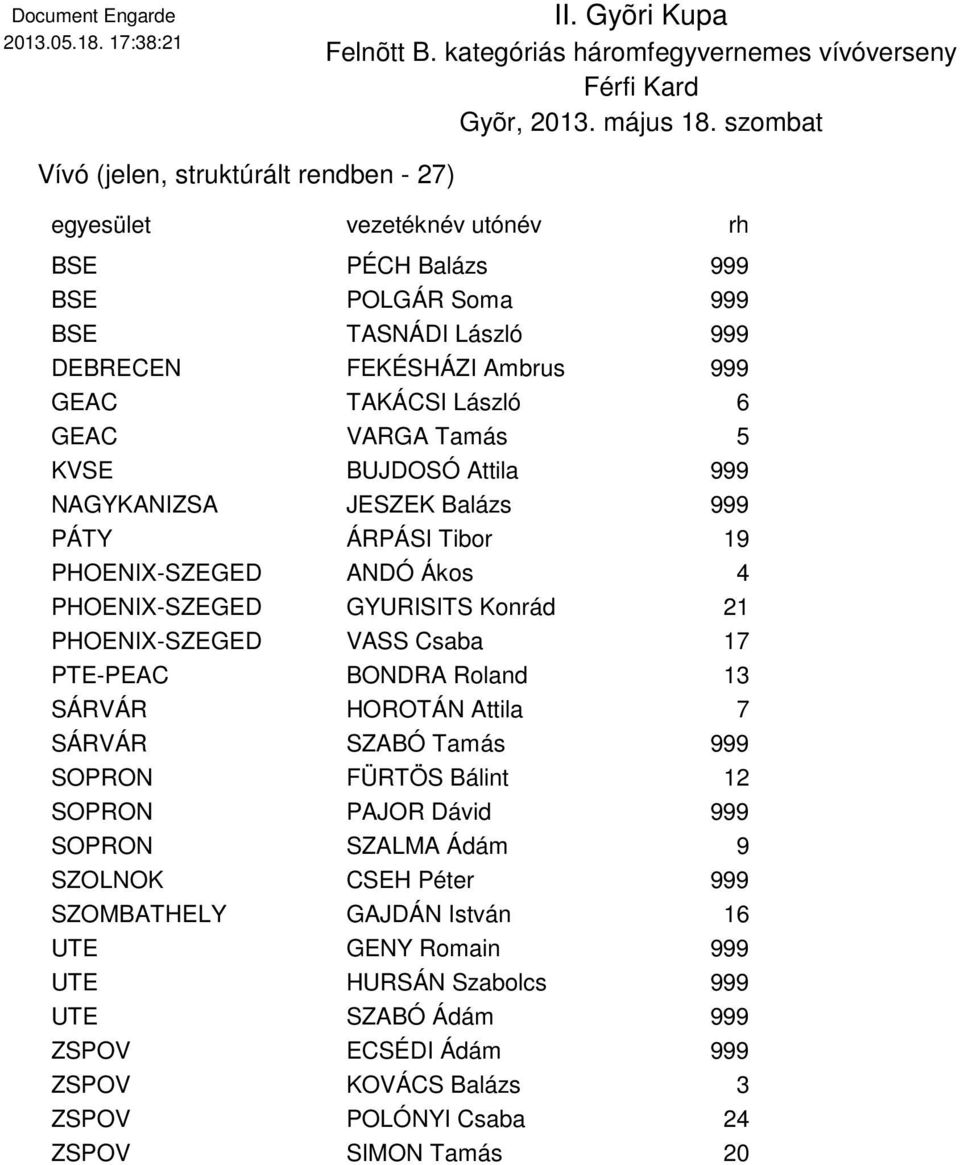 Document Engarde
2013.05.18. 17:38:21

II. Gyõri Kupa
Felnõtt B. kategóriás háromfegyvernemes vívóverseny
Férfi Kard
Gyõr, 2013. május 18. szombat

Vívó (jelen, struktúrált rendben - 27)

| egyesület | vezetéknév utónév | rh |
|---|---|---|
| BSE | PÉCH Balázs | 999 |
| BSE | POLGÁR Soma | 999 |
| BSE | TASNÁDI László | 999 |
| DEBRECEN | FEKÉSHÁZI Ambrus | 999 |
| GEAC | TAKÁCSI László | 6 |
| GEAC | VARGA Tamás | 5 |
| KVSE | BUJDOSÓ Attila | 999 |
| NAGYKANIZSA | JESZEK Balázs | 999 |
| PÁTY | ÁRPÁSI Tibor | 19 |
| PHOENIX-SZEGED | ANDÓ Ákos | 4 |
| PHOENIX-SZEGED | GYURISITS Konrád | 21 |
| PHOENIX-SZEGED | VASS Csaba | 17 |
| PTE-PEAC | BONDRA Roland | 13 |
| SÁRVÁR | HOROTÁN Attila | 7 |
| SÁRVÁR | SZABÓ Tamás | 999 |
| SOPRON | FÜRTÖS Bálint | 12 |
| SOPRON | PAJOR Dávid | 999 |
| SOPRON | SZALMA Ádám | 9 |
| SZOLNOK | CSEH Péter | 999 |
| SZOMBATHELY | GAJDÁN István | 16 |
| UTE | GENY Romain | 999 |
| UTE | HURSÁN Szabolcs | 999 |
| UTE | SZABÓ Ádám | 999 |
| ZSPOV | ECSÉDI Ádám | 999 |
| ZSPOV | KOVÁCS Balázs | 3 |
| ZSPOV | POLÓNYI Csaba | 24 |
| ZSPOV | SIMON Tamás | 20 |